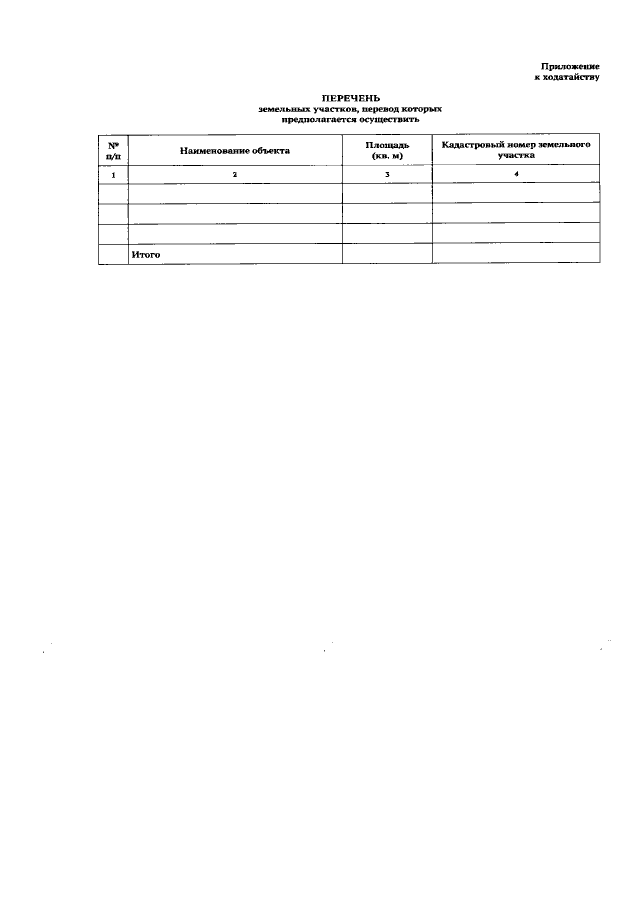 Приложение
к ходатайству

ПЕРЕЧЕНЬ
земельных участков, перевод которых предполагается осуществить

| № п/п | Наименование объекта | Площадь (кв. м) | Кадастровый номер земельного участка |
|---|---|---|---|
| 1 | 2 | 3 | 4 |
| | | | |
| | | | |
| | | | |
| | Итого | | |